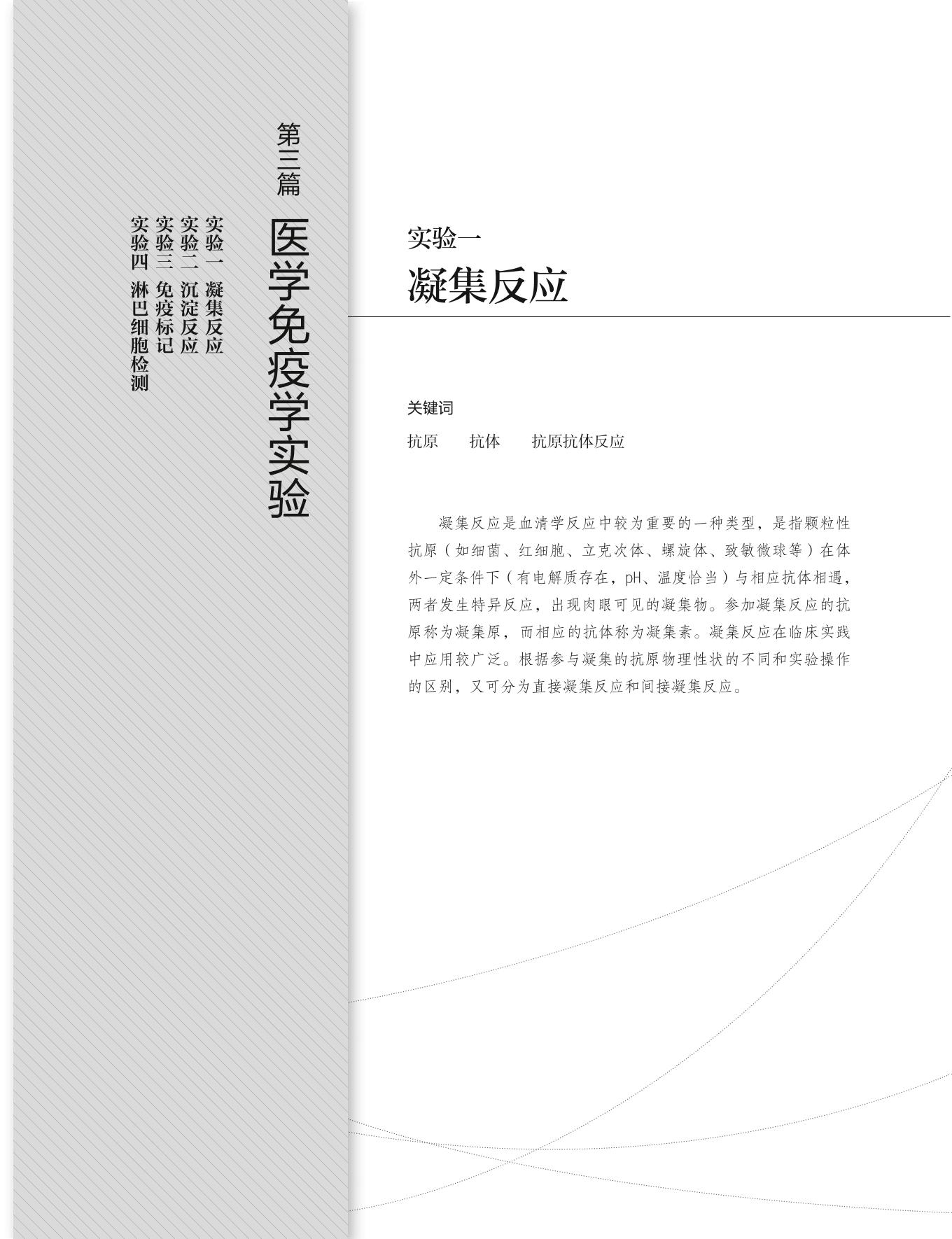 第三篇

医学免疫学实验

实验一 凝集反应
实验二 沉淀反应
实验三 免疫标记
实验四 淋巴细胞检测

实验一
凝集反应

关键词
抗原 抗体 抗原抗体反应

凝集反应是血清学反应中较为重要的一种类型，是指颗粒性抗原（如细菌、红细胞、立克次体、螺旋体、致敏微球等）在体外一定条件下（有电解质存在，pH、温度恰当）与相应抗体相遇，两者发生特异反应，出现肉眼可见的凝集物。参加凝集反应的抗原称为凝集原，而相应的抗体称为凝集素。凝集反应在临床实践中应用较广泛。根据参与凝集的抗原物理性状的不同和实验操作的区别，又可分为直接凝集反应和间接凝集反应。